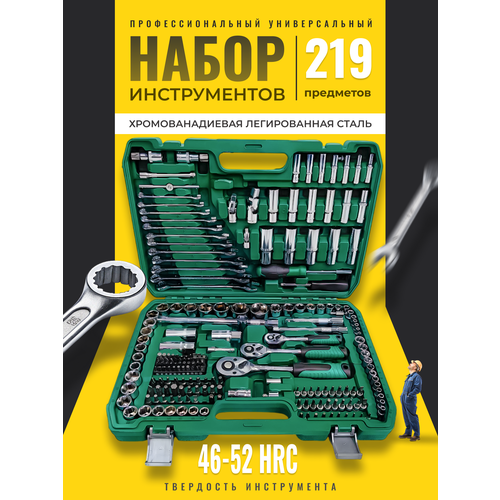 ПРОФЕССИОНАЛЬНЫЙ УНИВЕРСАЛЬНЫЙ

НАБОР
ИНСТРУМЕНТОВ

219
предметов

ХРОМОВАНАДИЕВАЯ ЛЕГИРОВАННАЯ СТАЛЬ

46-52 HRC

ТВЕРДОСТЬ ИНСТРУМЕНТА